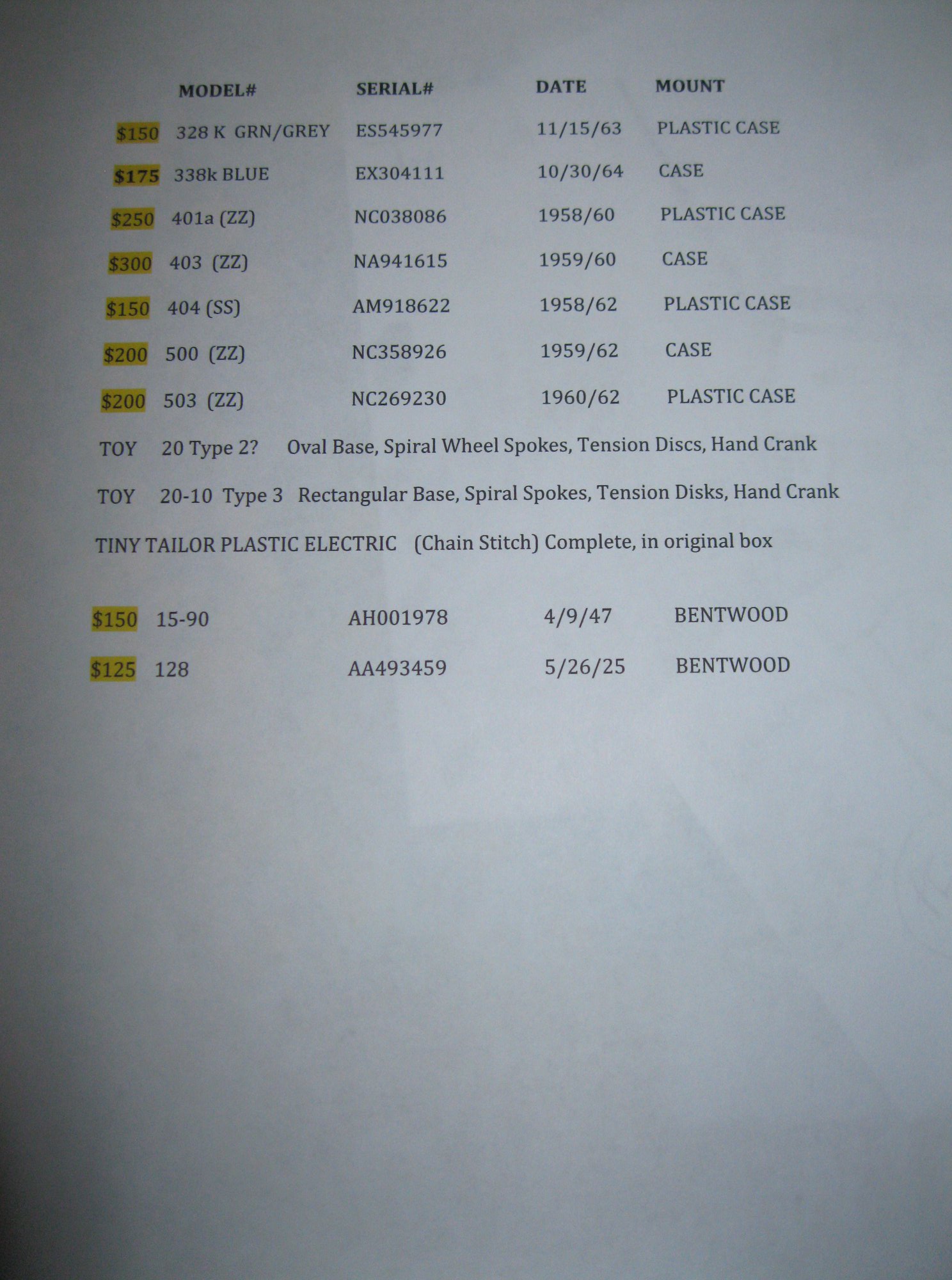 | | MODEL# | SERIAL# | DATE | MOUNT |
|---|---|---|---|---|
| \$150 | 328 K GRN/GREY | ES545977 | 11/15/63 | PLASTIC CASE |
| \$175 | 338k BLUE | EX304111 | 10/30/64 | CASE |
| \$250 | 401a (ZZ) | NC038086 | 1958/60 | PLASTIC CASE |
| \$300 | 403 (ZZ) | NA941615 | 1959/60 | CASE |
| \$150 | 404 (SS) | AM918622 | 1958/62 | PLASTIC CASE |
| \$200 | 500 (ZZ) | NC358926 | 1959/62 | CASE |
| \$200 | 503 (ZZ) | NC269230 | 1960/62 | PLASTIC CASE |

TOY 20 Type 2? Oval Base, Spiral Wheel Spokes, Tension Discs, Hand Crank

TOY 20-10 Type 3 Rectangular Base, Spiral Spokes, Tension Disks, Hand Crank

TINY TAILOR PLASTIC ELECTRIC (Chain Stitch) Complete, in original box

| | | | | |
|---|---|---|---|---|
| \$150 | 15-90 | AH001978 | 4/9/47 | BENTWOOD |
| \$125 | 128 | AA493459 | 5/26/25 | BENTWOOD |